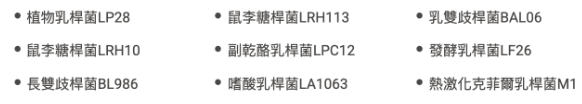 • 植物乳桿菌LP28
• 鼠李糖桿菌LRH10
• 長雙歧桿菌BL986

• 鼠李糖桿菌LRH113
• 副乾酪乳桿菌LPC12
• 嗜酸乳桿菌LA1063

• 乳雙歧桿菌BAL06
• 發酵乳桿菌LF26
• 熱激化克菲爾乳桿菌M1